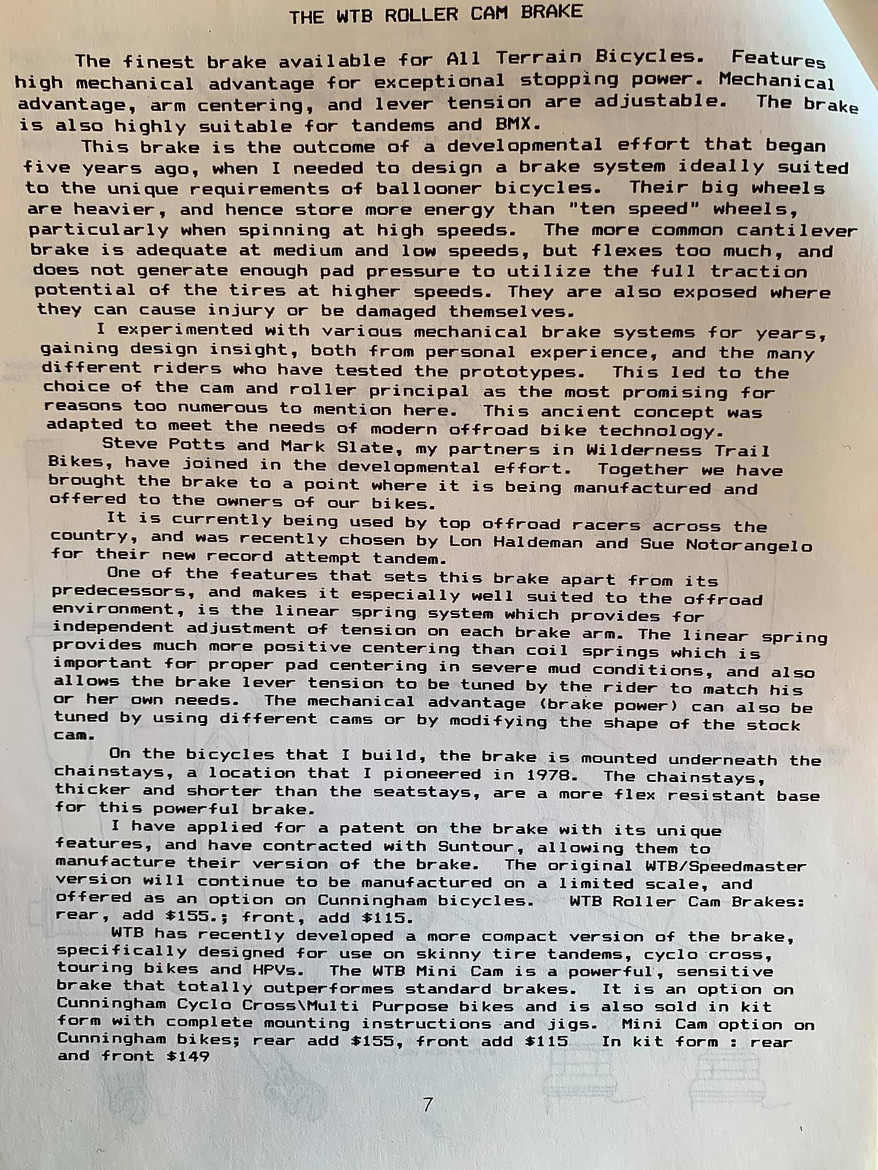 THE WTB ROLLER CAM BRAKE

The finest brake available for All Terrain Bicycles. Features high mechanical advantage for exceptional stopping power. Mechanical advantage, arm centering, and lever tension are adjustable. The brake is also highly suitable for tandems and BMX.

This brake is the outcome of a developmental effort that began five years ago, when I needed to design a brake system ideally suited to the unique requirements of ballooner bicycles. Their big wheels are heavier, and hence store more energy than "ten speed" wheels, particularly when spinning at high speeds. The more common cantilever brake is adequate at medium and low speeds, but flexes too much, and does not generate enough pad pressure to utilize the full traction potential of the tires at higher speeds. They are also exposed where they can cause injury or be damaged themselves.

I experimented with various mechanical brake systems for years, gaining design insight, both from personal experience, and the many different riders who have tested the prototypes. This led to the choice of the cam and roller principal as the most promising for reasons too numerous to mention here. This ancient concept was adapted to meet the needs of modern offroad bike technology.

Steve Potts and Mark Slate, my partners in Wilderness Trail Bikes, have joined in the developmental effort. Together we have brought the brake to a point where it is being manufactured and offered to the owners of our bikes.

It is currently being used by top offroad racers across the country, and was recently chosen by Lon Haldeman and Sue Notorangelo for their new record attempt tandem.

One of the features that sets this brake apart from its predecessors, and makes it especially well suited to the offroad environment, is the linear spring system which provides for independent adjustment of tension on each brake arm. The linear spring provides much more positive centering than coil springs which is important for proper pad centering in severe mud conditions, and also allows the brake lever tension to be tuned by the rider to match his or her own needs. The mechanical advantage (brake power) can also be tuned by using different cams or by modifying the shape of the stock cam.

On the bicycles that I build, the brake is mounted underneath the chainstays, a location that I pioneered in 1978. The chainstays, thicker and shorter than the seatstays, are a more flex resistant base for this powerful brake.

I have applied for a patent on the brake with its unique features, and have contracted with Suntour, allowing them to manufacture their version of the brake. The original WTB/Speedmaster version will continue to be manufactured on a limited scale, and offered as an option on Cunningham bicycles. WTB Roller Cam Brakes: rear, add $155.; front, add $115.

WTB has recently developed a more compact version of the brake, specifically designed for use on skinny tire tandems, cyclo cross, touring bikes and HPVs. The WTB Mini Cam is a powerful, sensitive brake that totally outperformes standard brakes. It is an option on Cunningham Cyclo Cross\Multi Purpose bikes and is also sold in kit form with complete mounting instructions and jigs. Mini Cam option on Cunningham bikes; rear add $155, front add $115 In kit form : rear and front $149

7